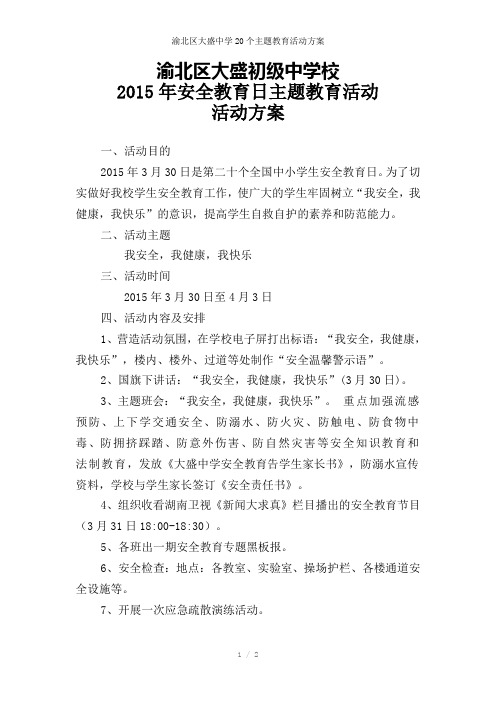 渝北区大盛中学20个主题教育活动方案

渝北区大盛初级中学校
2015年安全教育日主题教育活动
活动方案

一、活动目的

2015年3月30日是第二十个全国中小学生安全教育日。为了切实做好我校学生安全教育工作，使广大的学生牢固树立“我安全，我健康，我快乐”的意识，提高学生自救自护的素养和防范能力。

二、活动主题

我安全，我健康，我快乐

三、活动时间

2015年3月30日至4月3日

四、活动内容及安排

1、营造活动氛围，在学校电子屏打出标语：“我安全，我健康，我快乐”，楼内、楼外、过道等处制作“安全温馨警示语”。

2、国旗下讲话：“我安全，我健康，我快乐”（3月30日）。

3、主题班会：“我安全，我健康，我快乐”。 重点加强流感预防、上下学交通安全、防溺水、防火灾、防触电、防食物中毒、防拥挤踩踏、防意外伤害、防自然灾害等安全知识教育和法制教育，发放《大盛中学安全教育告学生家长书》，防溺水宣传资料，学校与学生家长签订《安全责任书》。

4、组织收看湖南卫视《新闻大求真》栏目播出的安全教育节目（3月31日18:00-18:30）。

5、各班出一期安全教育专题黑板报。

6、安全检查：地点：各教室、实验室、操场护栏、各楼通道安全设施等。

7、开展一次应急疏散演练活动。

1 / 2